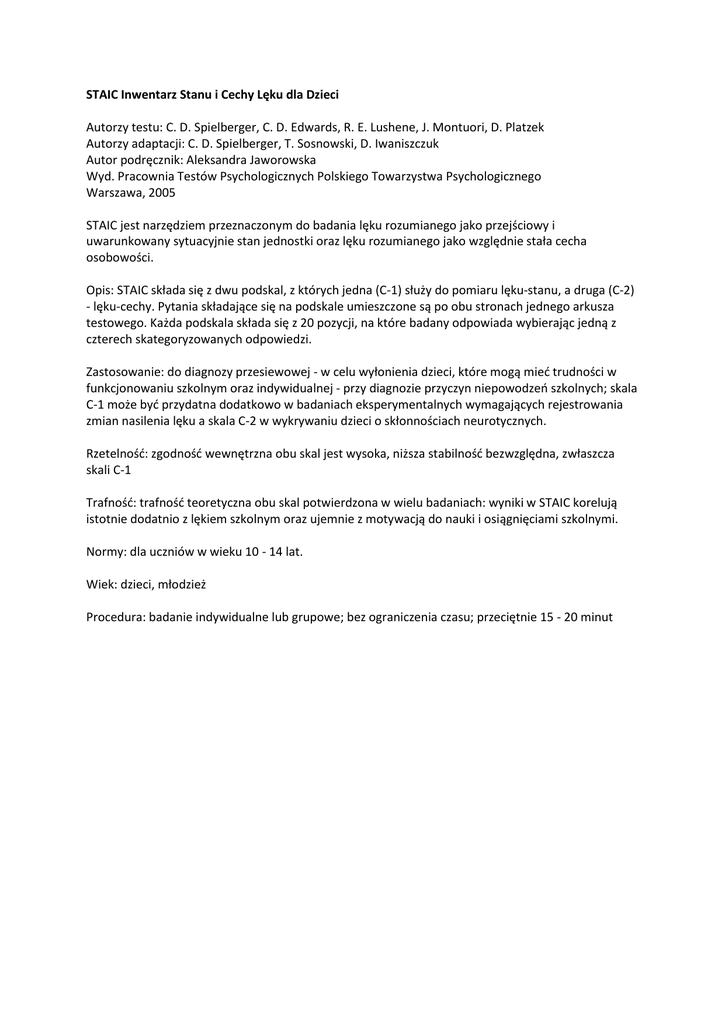 STAIC Inwentarz Stanu i Cechy Lęku dla Dzieci

Autorzy testu: C. D. Spielberger, C. D. Edwards, R. E. Lushene, J. Montuori, D. Platzek
Autorzy adaptacji: C. D. Spielberger, T. Sosnowski, D. Iwaniszczuk
Autor podręcznik: Aleksandra Jaworowska
Wyd. Pracownia Testów Psychologicznych Polskiego Towarzystwa Psychologicznego
Warszawa, 2005

STAIC jest narzędziem przeznaczonym do badania lęku rozumianego jako przejściowy i uwarunkowany sytuacyjnie stan jednostki oraz lęku rozumianego jako względnie stała cecha osobowości.

Opis: STAIC składa się z dwu podskal, z których jedna (C-1) służy do pomiaru lęku-stanu, a druga (C-2) - lęku-cechy. Pytania składające się na podskale umieszczone są po obu stronach jednego arkusza testowego. Każda podskala składa się z 20 pozycji, na które badany odpowiada wybierając jedną z czterech skategoryzowanych odpowiedzi.

Zastosowanie: do diagnozy przesiewowej - w celu wyłonienia dzieci, które mogą mieć trudności w funkcjonowaniu szkolnym oraz indywidualnej - przy diagnozie przyczyn niepowodzeń szkolnych; skala C-1 może być przydatna dodatkowo w badaniach eksperymentalnych wymagających rejestrowania zmian nasilenia lęku a skala C-2 w wykrywaniu dzieci o skłonnościach neurotycznych.

Rzetelność: zgodność wewnętrzna obu skal jest wysoka, niższa stabilność bezwzględna, zwłaszcza skali C-1

Trafność: trafność teoretyczna obu skal potwierdzona w wielu badaniach: wyniki w STAIC korelują istotnie dodatnio z lękiem szkolnym oraz ujemnie z motywacją do nauki i osiągnięciami szkolnymi.

Normy: dla uczniów w wieku 10 - 14 lat.

Wiek: dzieci, młodzież

Procedura: badanie indywidualne lub grupowe; bez ograniczenia czasu; przeciętnie 15 - 20 minut